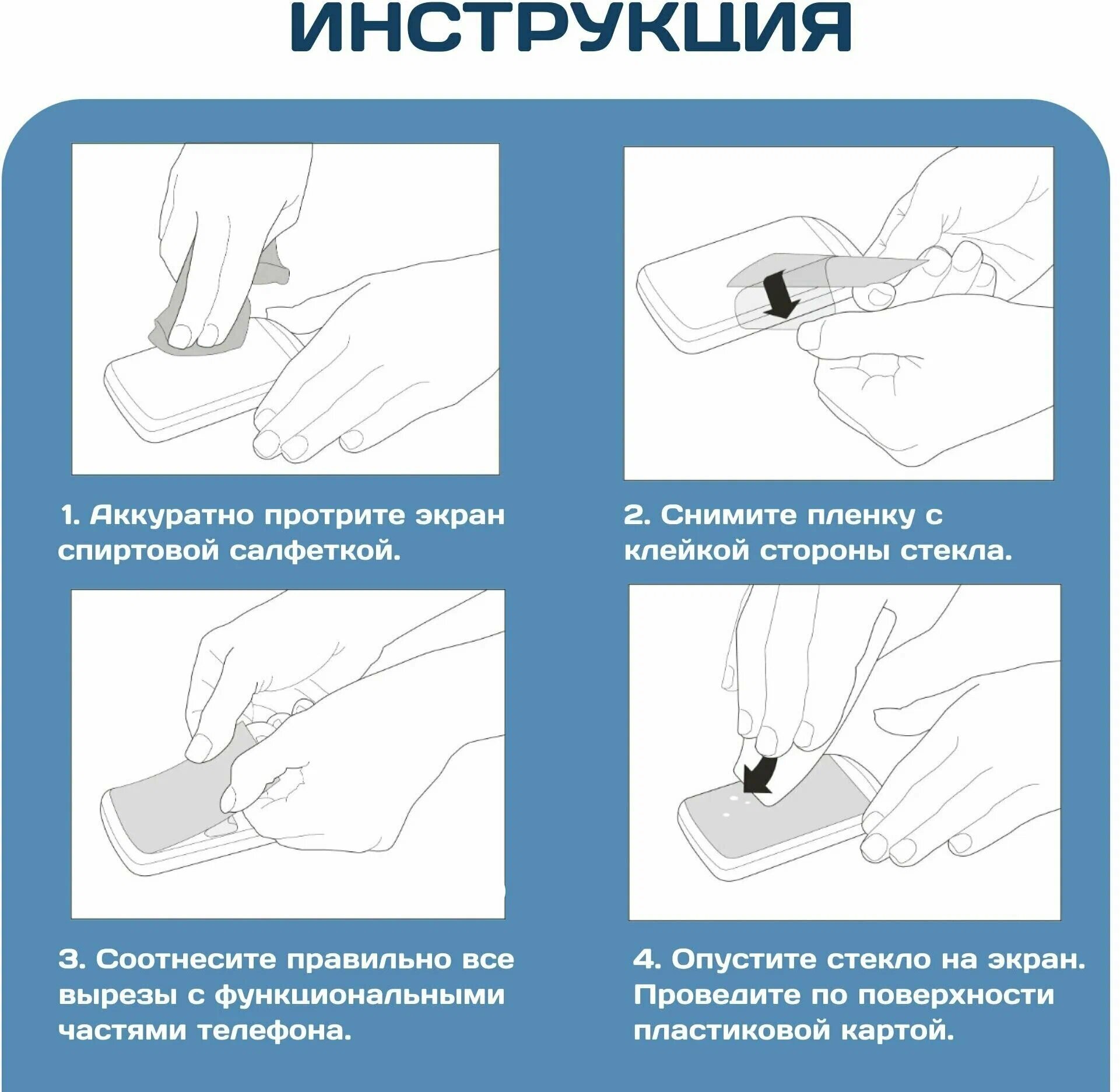 ИНСТРУКЦИЯ

1. Аккуратно протрите экран спиртовой салфеткой.

2. Снимите пленку с клейкой стороны стекла.

3. Соотнесите правильно все вырезы с функциональными частями телефона.

4. Опустите стекло на экран. Проведите по поверхности пластиковой картой.